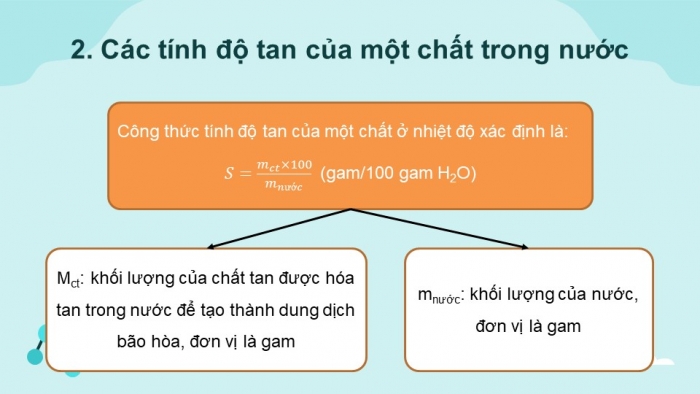 2. Các tính độ tan của một chất trong nước

Công thức tính độ tan của một chất ở nhiệt độ xác định là:

$S = \frac{m_{ct} \times 100}{m_{nước}}$ (gam/100 gam $H_2O$)

$M_{ct}$: khối lượng của chất tan được hóa tan trong nước để tạo thành dung dịch bão hòa, đơn vị là gam

$m_{nước}$: khối lượng của nước, đơn vị là gam